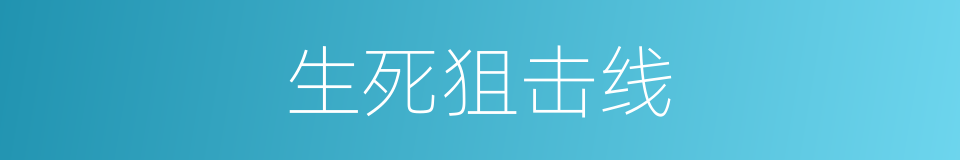 生死狙击线